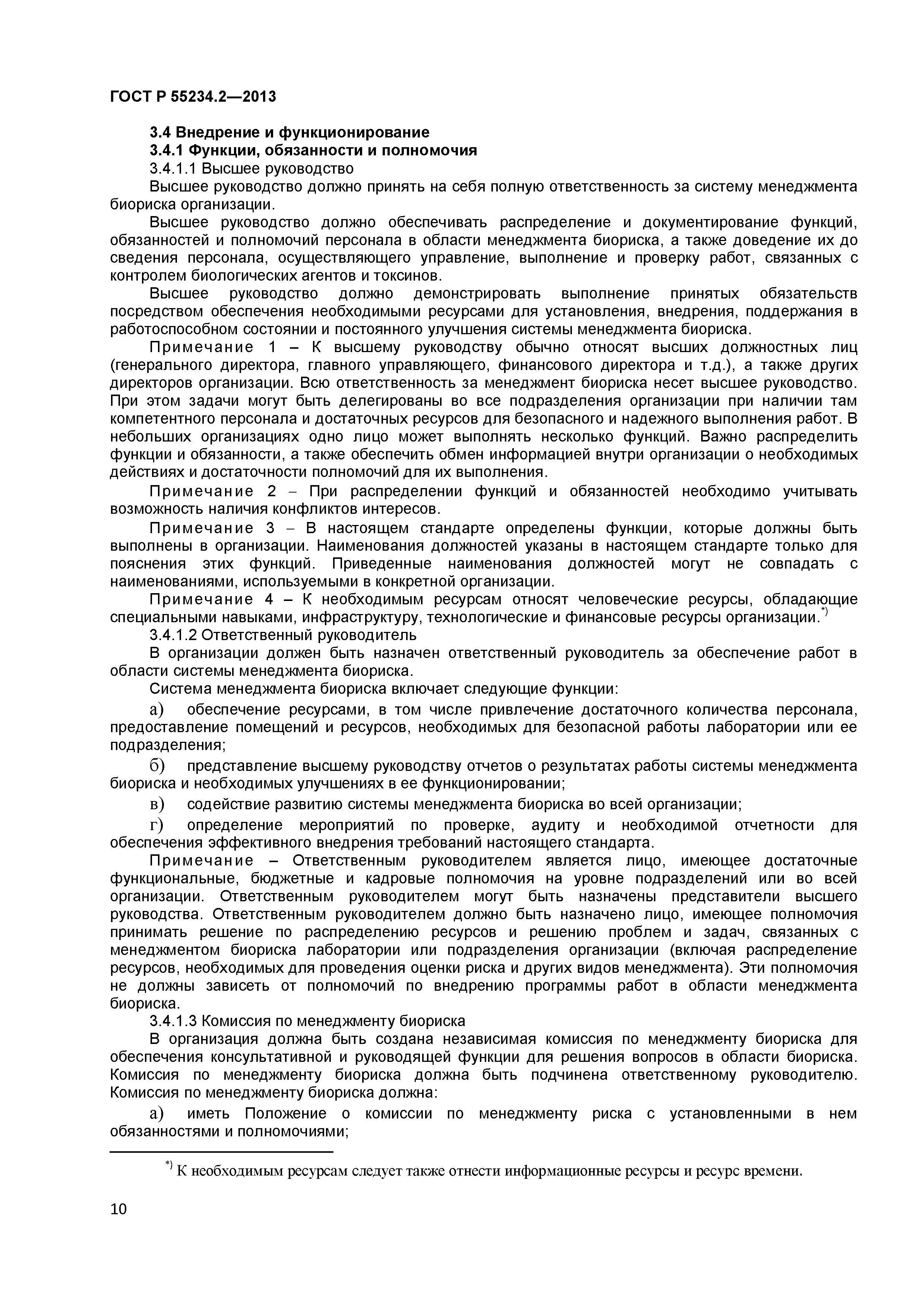 ГОСТ Р 55234.2—2013

3.4 Внедрение и функционирование

3.4.1 Функции, обязанности и полномочия

3.4.1.1 Высшее руководство

Высшее руководство должно принять на себя полную ответственность за систему менеджмента биориска организации.

Высшее руководство должно обеспечивать распределение и документирование функций, обязанностей и полномочий персонала в области менеджмента биориска, а также доведение их до сведения персонала, осуществляющего управление, выполнение и проверку работ, связанных с контролем биологических агентов и токсинов.

Высшее руководство должно демонстрировать выполнение принятых обязательств посредством обеспечения необходимыми ресурсами для установления, внедрения, поддержания в работоспособном состоянии и постоянного улучшения системы менеджмента биориска.

Примечание 1 – К высшему руководству обычно относят высших должностных лиц (генерального директора, главного управляющего, финансового директора и т.д.), а также других директоров организации. Всю ответственность за менеджмент биориска несет высшее руководство. При этом задачи могут быть делегированы во все подразделения организации при наличии там компетентного персонала и достаточных ресурсов для безопасного и надежного выполнения работ. В небольших организациях одно лицо может выполнять несколько функций. Важно распределить функции и обязанности, а также обеспечить обмен информацией внутри организации о необходимых действиях и достаточности полномочий для их выполнения.

Примечание 2 – При распределении функций и обязанностей необходимо учитывать возможность наличия конфликтов интересов.

Примечание 3 – В настоящем стандарте определены функции, которые должны быть выполнены в организации. Наименования должностей указаны в настоящем стандарте только для пояснения этих функций. Приведенные наименования должностей могут не совпадать с наименованиями, используемыми в конкретной организации.

Примечание 4 – К необходимым ресурсам относят человеческие ресурсы, обладающие специальными навыками, инфраструктуру, технологические и финансовые ресурсы организации.$^{*)}$

3.4.1.2 Ответственный руководитель

В организации должен быть назначен ответственный руководитель за обеспечение работ в области системы менеджмента биориска.

Система менеджмента биориска включает следующие функции:

а) обеспечение ресурсами, в том числе привлечение достаточного количества персонала, предоставление помещений и ресурсов, необходимых для безопасной работы лаборатории или ее подразделения;

б) представление высшему руководству отчетов о результатах работы системы менеджмента биориска и необходимых улучшениях в ее функционировании;

в) содействие развитию системы менеджмента биориска во всей организации;

г) определение мероприятий по проверке, аудиту и необходимой отчетности для обеспечения эффективного внедрения требований настоящего стандарта.

Примечание – Ответственным руководителем является лицо, имеющее достаточные функциональные, бюджетные и кадровые полномочия на уровне подразделений или во всей организации. Ответственным руководителем могут быть назначены представители высшего руководства. Ответственным руководителем должно быть назначено лицо, имеющее полномочия принимать решение по распределению ресурсов и решению проблем и задач, связанных с менеджментом биориска лаборатории или подразделения организации (включая распределение ресурсов, необходимых для проведения оценки риска и других видов менеджмента). Эти полномочия не должны зависеть от полномочий по внедрению программы работ в области менеджмента биориска.

3.4.1.3 Комиссия по менеджменту биориска

В организация должна быть создана независимая комиссия по менеджменту биориска для обеспечения консультативной и руководящей функции для решения вопросов в области биориска. Комиссия по менеджменту биориска должна быть подчинена ответственному руководителю. Комиссия по менеджменту биориска должна:

а) иметь Положение о комиссии по менеджменту риска с установленными в нем обязанностями и полномочиями;

$^{*)}$ К необходимым ресурсам следует также отнести информационные ресурсы и ресурс времени.

10